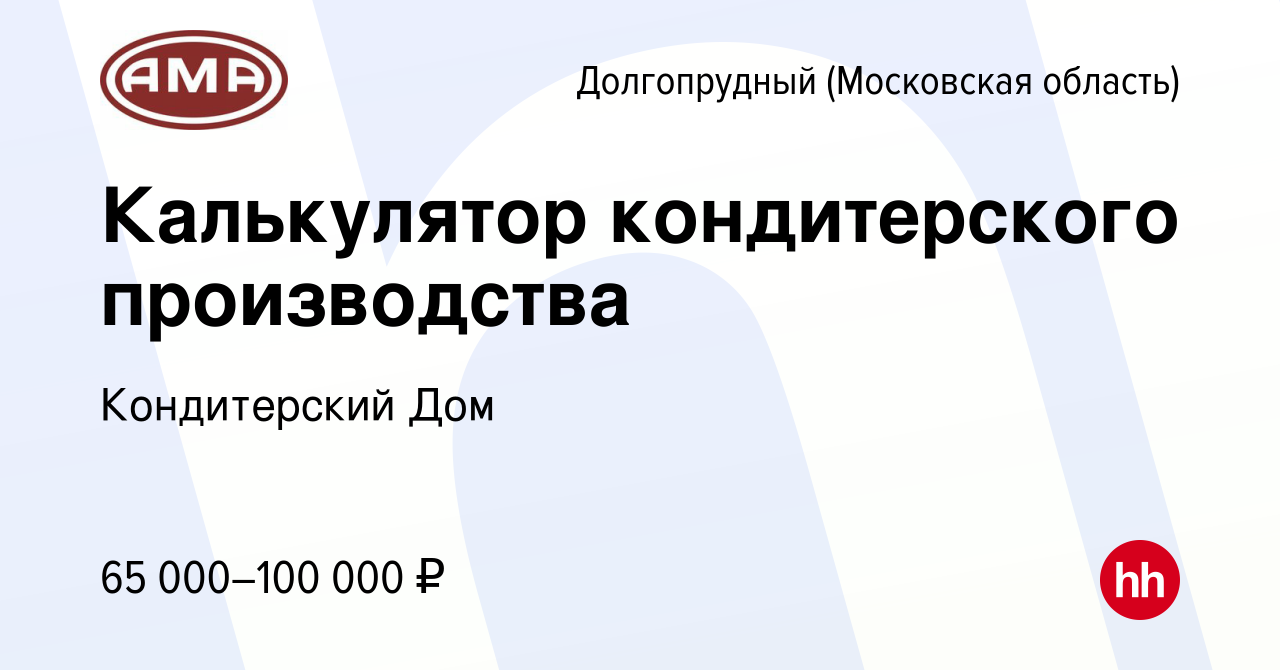 АМА

Долгопрудный (Московская область)

Калькулятор кондитерского производства

Кондитерский Дом

65 000–100 000 ₽

hh